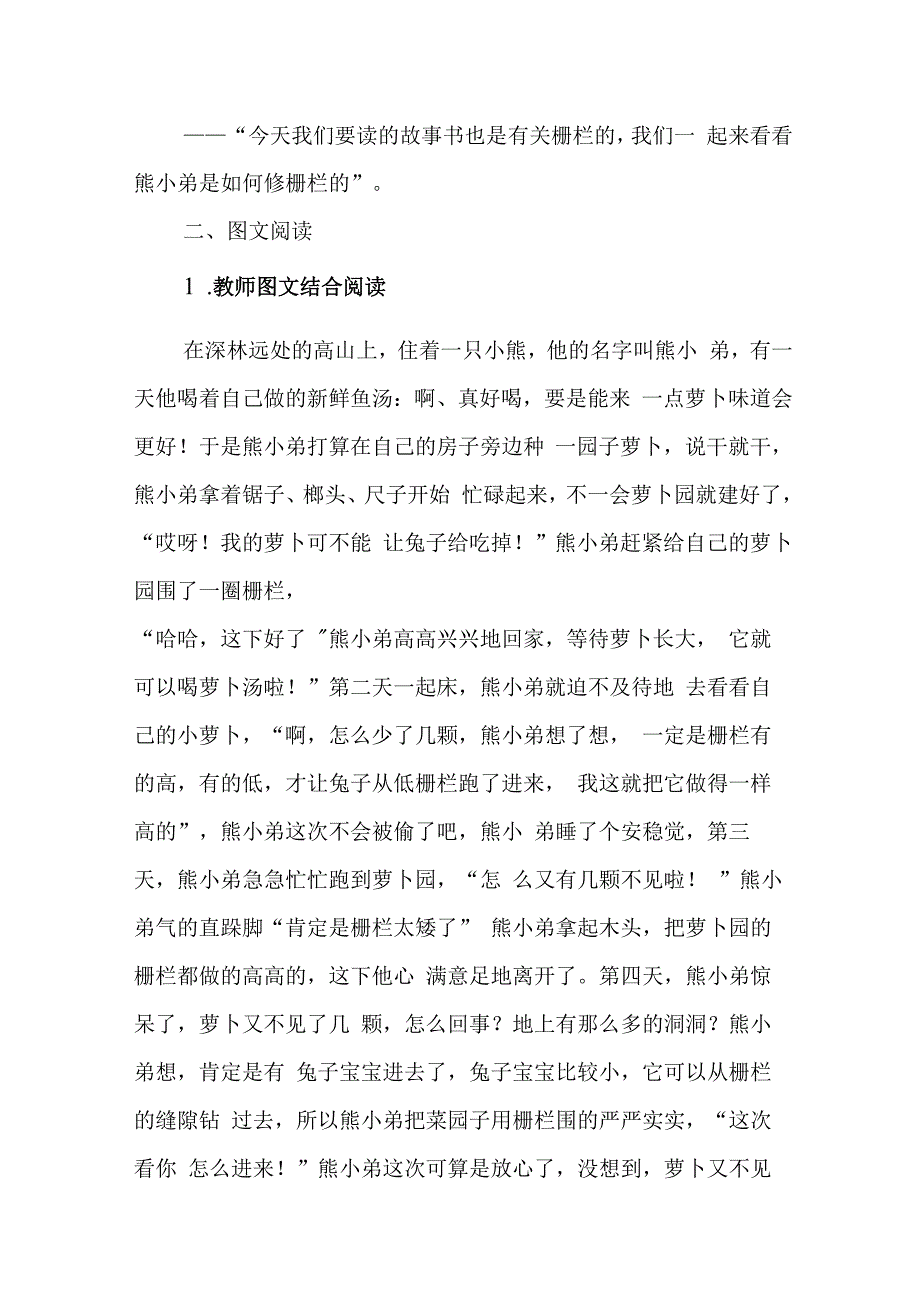 ——“今天我们要读的故事书也是有关栅栏的，我们一 起来看看熊小弟是如何修栅栏的”。

二、图文阅读

1 .教师图文结合阅读

在深林远处的高山上，住着一只小熊，他的名字叫熊小 弟，有一天他喝着自己做的新鲜鱼汤：啊、真好喝，要是能来 一点萝卜味道会更好！于是熊小弟打算在自己的房子旁边种 一园子萝卜，说干就干，熊小弟拿着锯子、榔头、尺子开始 忙碌起来，不一会萝卜园就建好了，“哎呀！我的萝卜可不能 让兔子给吃掉！”熊小弟赶紧给自己的萝卜园围了一圈栅栏，

“哈哈，这下好了 ″熊小弟高高兴兴地回家，等待萝卜长大， 它就可以喝萝卜汤啦！”第二天一起床，熊小弟就迫不及待地 去看看自己的小萝卜，“啊，怎么少了几颗，熊小弟想了想， 一定是栅栏有的高，有的低，才让兔子从低栅栏跑了进来， 我这就把它做得一样高的”，熊小弟这次不会被偷了吧，熊小 弟睡了个安稳觉，第三天，熊小弟急急忙忙跑到萝卜园，“怎 么又有几颗不见啦！ ”熊小弟气的直跺脚“肯定是栅栏太矮了” 熊小弟拿起木头，把萝卜园的栅栏都做的高高的，这下他心 满意足地离开了。第四天，熊小弟惊呆了，萝卜又不见了几 颗，怎么回事？地上有那么多的洞洞？熊小弟想，肯定是有 兔子宝宝进去了，兔子宝宝比较小，它可以从栅栏的缝隙钻 过去，所以熊小弟把菜园子用栅栏围的严严实实，“这次看你 怎么进来！”熊小弟这次可算是放心了，没想到，萝卜又不见